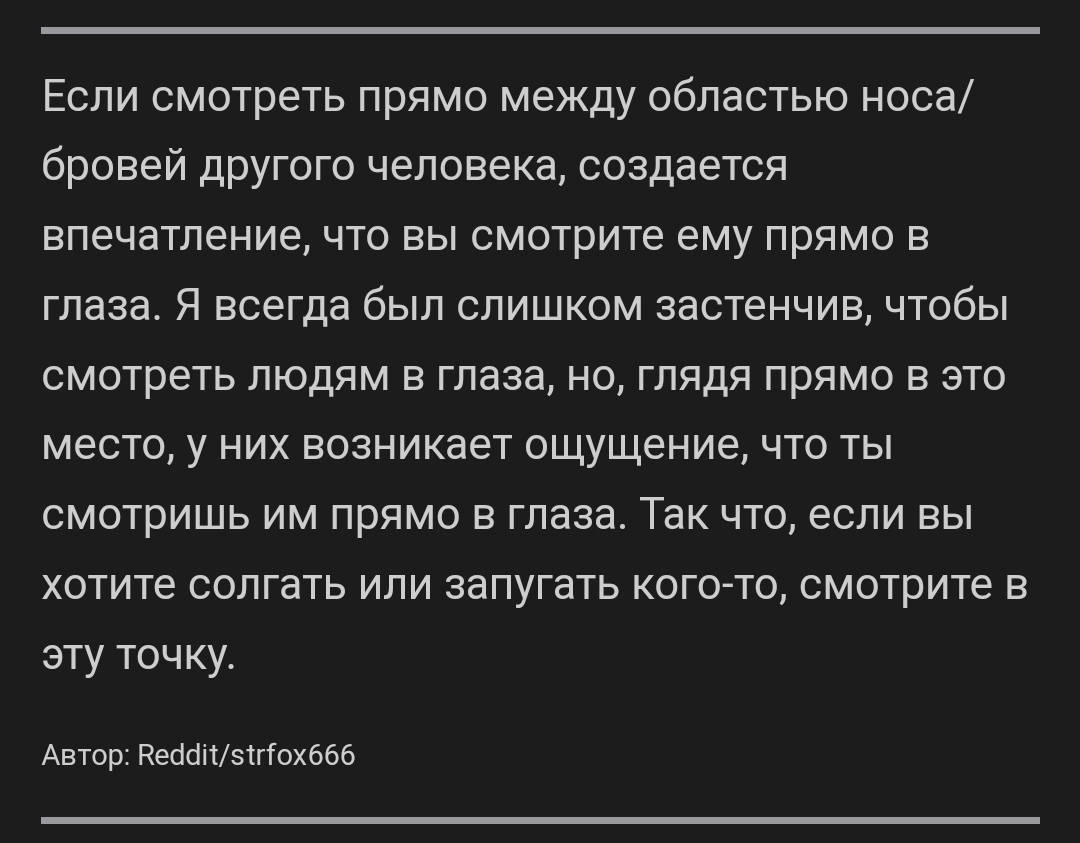 Если смотреть прямо между областью носа/бровей другого человека, создается впечатление, что вы смотрите ему прямо в глаза. Я всегда был слишком застенчив, чтобы смотреть людям в глаза, но, глядя прямо в это место, у них возникает ощущение, что ты смотришь им прямо в глаза. Так что, если вы хотите солгать или запугать кого-то, смотрите в эту точку.

Автор: Reddit/strfox666